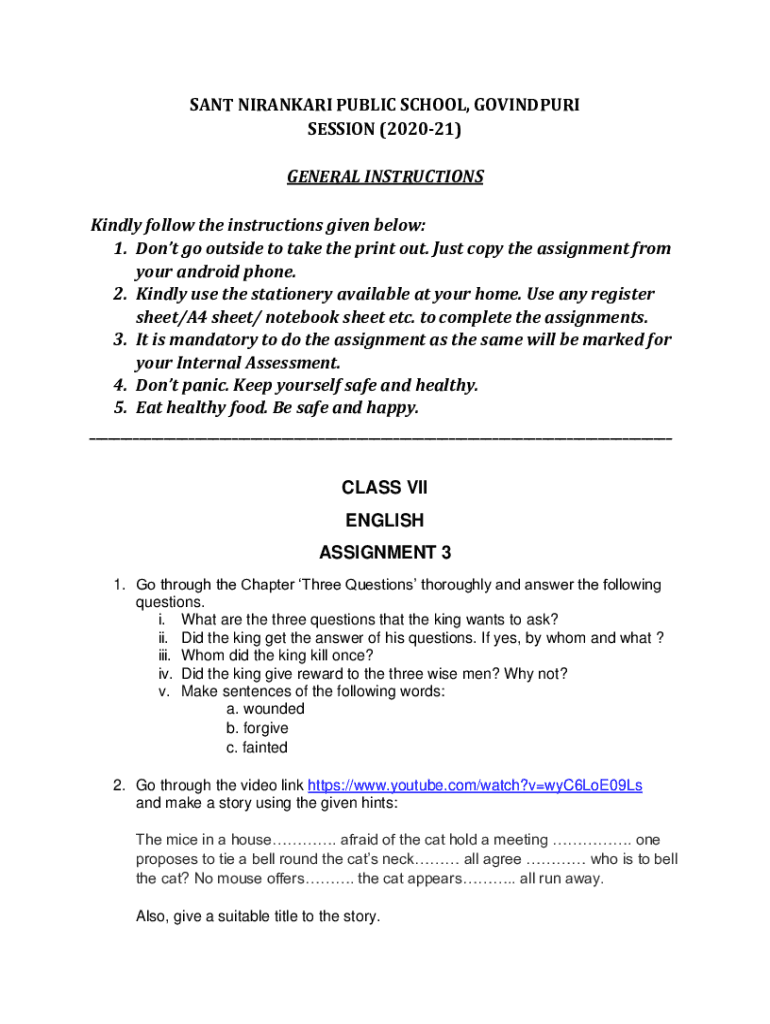 SANT NIRANKARI PUBLIC SCHOOL, GOVINDPURI
SESSION (2020-21)

GENERAL INSTRUCTIONS

Kindly follow the instructions given below:
1. Don't go outside to take the print out. Just copy the assignment from your android phone.
2. Kindly use the stationery available at your home. Use any register sheet/A4 sheet/ notebook sheet etc. to complete the assignments.
3. It is mandatory to do the assignment as the same will be marked for your Internal Assessment.
4. Don't panic. Keep yourself safe and healthy.
5. Eat healthy food. Be safe and happy.

CLASS VII
ENGLISH
ASSIGNMENT 3

1. Go through the Chapter 'Three Questions' thoroughly and answer the following questions.
i. What are the three questions that the king wants to ask?
ii. Did the king get the answer of his questions. If yes, by whom and what ?
iii. Whom did the king kill once?
iv. Did the king give reward to the three wise men? Why not?
v. Make sentences of the following words:
a. wounded
b. forgive
c. fainted

2. Go through the video link https://www.youtube.com/watch?v=wyC6LoE09Ls and make a story using the given hints:

The mice in a house…………. afraid of the cat hold a meeting ……………. one proposes to tie a bell round the cat's neck……… all agree ………… who is to bell the cat? No mouse offers………. the cat appears……….. all run away.

Also, give a suitable title to the story.